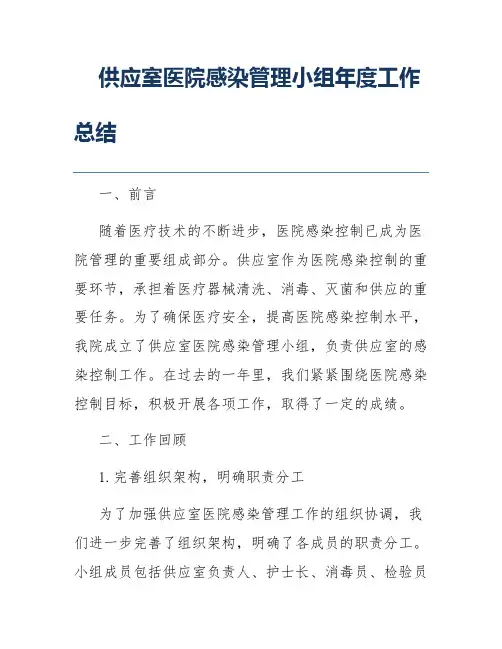 供应室医院感染管理小组年度工作总结

一、前言

随着医疗技术的不断进步，医院感染控制已成为医院管理的重要组成部分。供应室作为医院感染控制的重要环节，承担着医疗器械清洗、消毒、灭菌和供应的重要任务。为了确保医疗安全，提高医院感染控制水平，我院成立了供应室医院感染管理小组，负责供应室的感染控制工作。在过去的一年里，我们紧紧围绕医院感染控制目标，积极开展各项工作，取得了一定的成绩。

二、工作回顾

1. 完善组织架构，明确职责分工

为了加强供应室医院感染管理工作的组织协调，我们进一步完善了组织架构，明确了各成员的职责分工。小组成员包括供应室负责人、护士长、消毒员、检验员